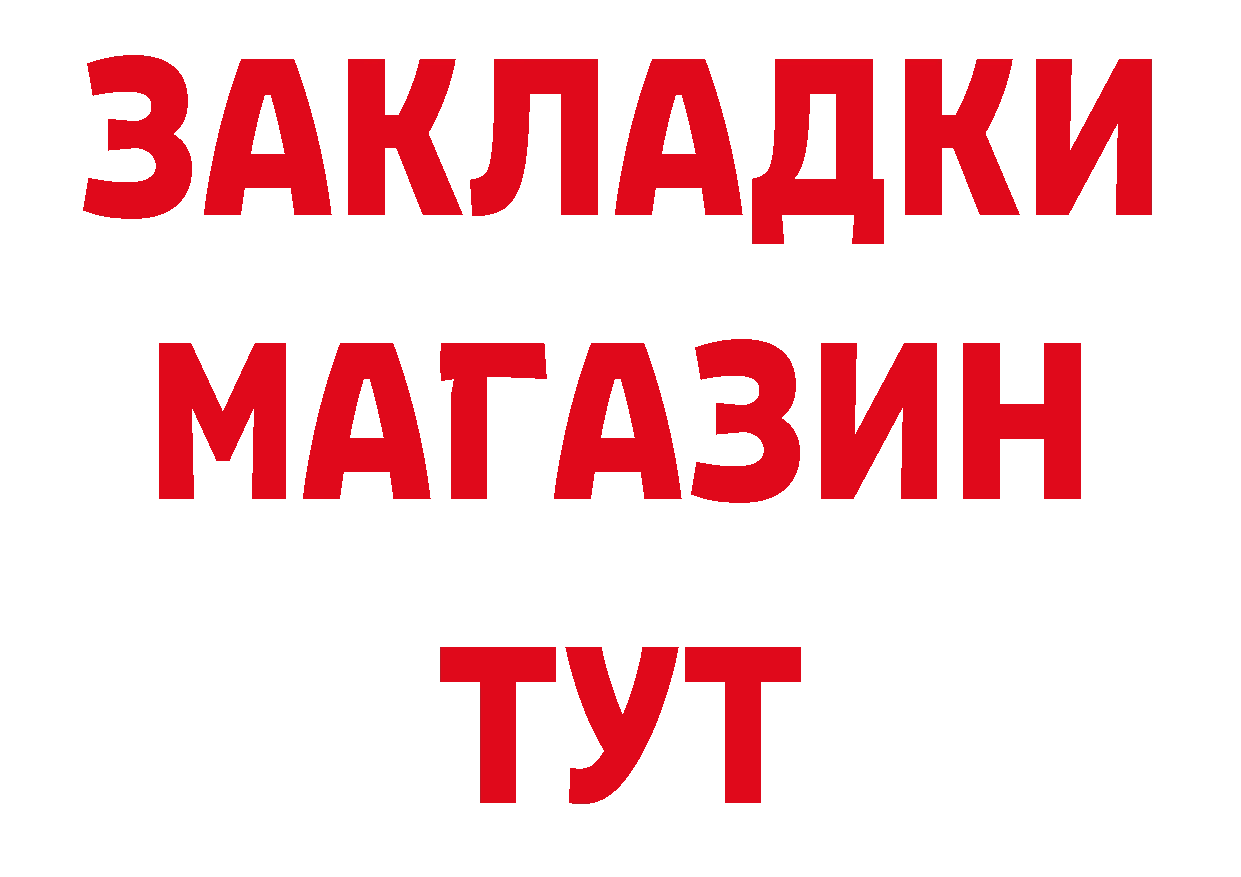 ЗАКЛАДКИ МАГАЗИН ТУТ